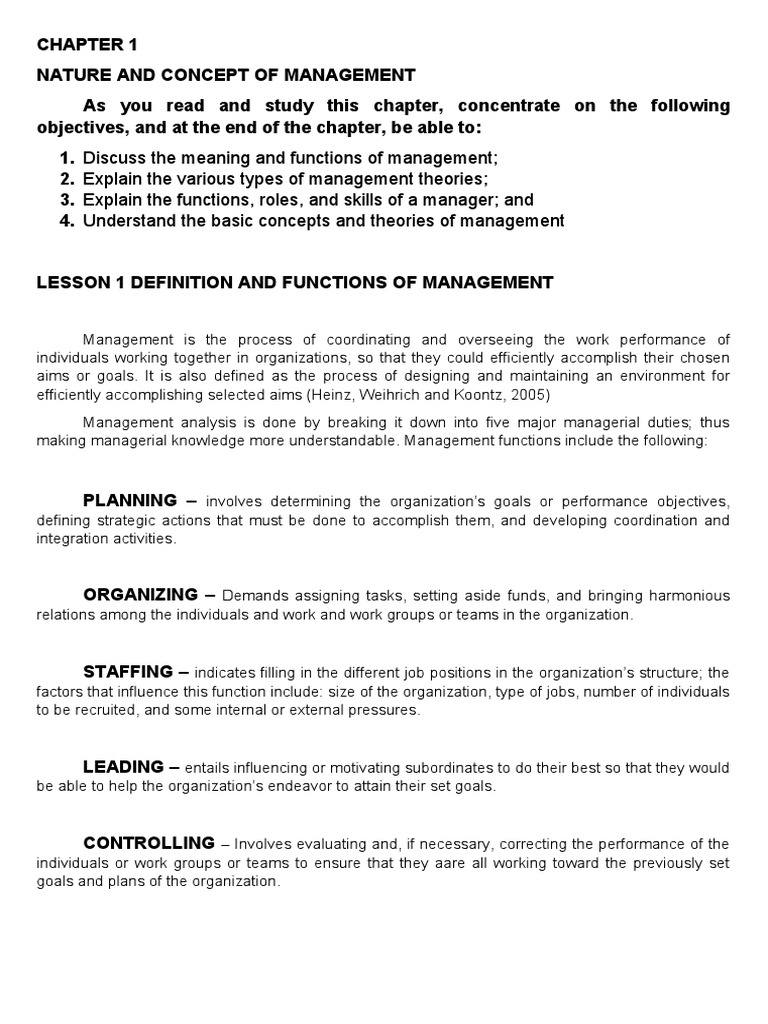 CHAPTER 1

NATURE AND CONCEPT OF MANAGEMENT

As you read and study this chapter, concentrate on the following objectives, and at the end of the chapter, be able to:

1. Discuss the meaning and functions of management;
2. Explain the various types of management theories;
3. Explain the functions, roles, and skills of a manager; and
4. Understand the basic concepts and theories of management

LESSON 1 DEFINITION AND FUNCTIONS OF MANAGEMENT

Management is the process of coordinating and overseeing the work performance of individuals working together in organizations, so that they could efficiently accomplish their chosen aims or goals. It is also defined as the process of designing and maintaining an environment for efficiently accomplishing selected aims (Heinz, Weihrich and Koontz, 2005)

Management analysis is done by breaking it down into five major managerial duties; thus making managerial knowledge more understandable. Management functions include the following:

PLANNING – involves determining the organization's goals or performance objectives, defining strategic actions that must be done to accomplish them, and developing coordination and integration activities.

ORGANIZING – Demands assigning tasks, setting aside funds, and bringing harmonious relations among the individuals and work and work groups or teams in the organization.

STAFFING – indicates filling in the different job positions in the organization's structure; the factors that influence this function include: size of the organization, type of jobs, number of individuals to be recruited, and some internal or external pressures.

LEADING – entails influencing or motivating subordinates to do their best so that they would be able to help the organization's endeavor to attain their set goals.

CONTROLLING – Involves evaluating and, if necessary, correcting the performance of the individuals or work groups or teams to ensure that they aare all working toward the previously set goals and plans of the organization.